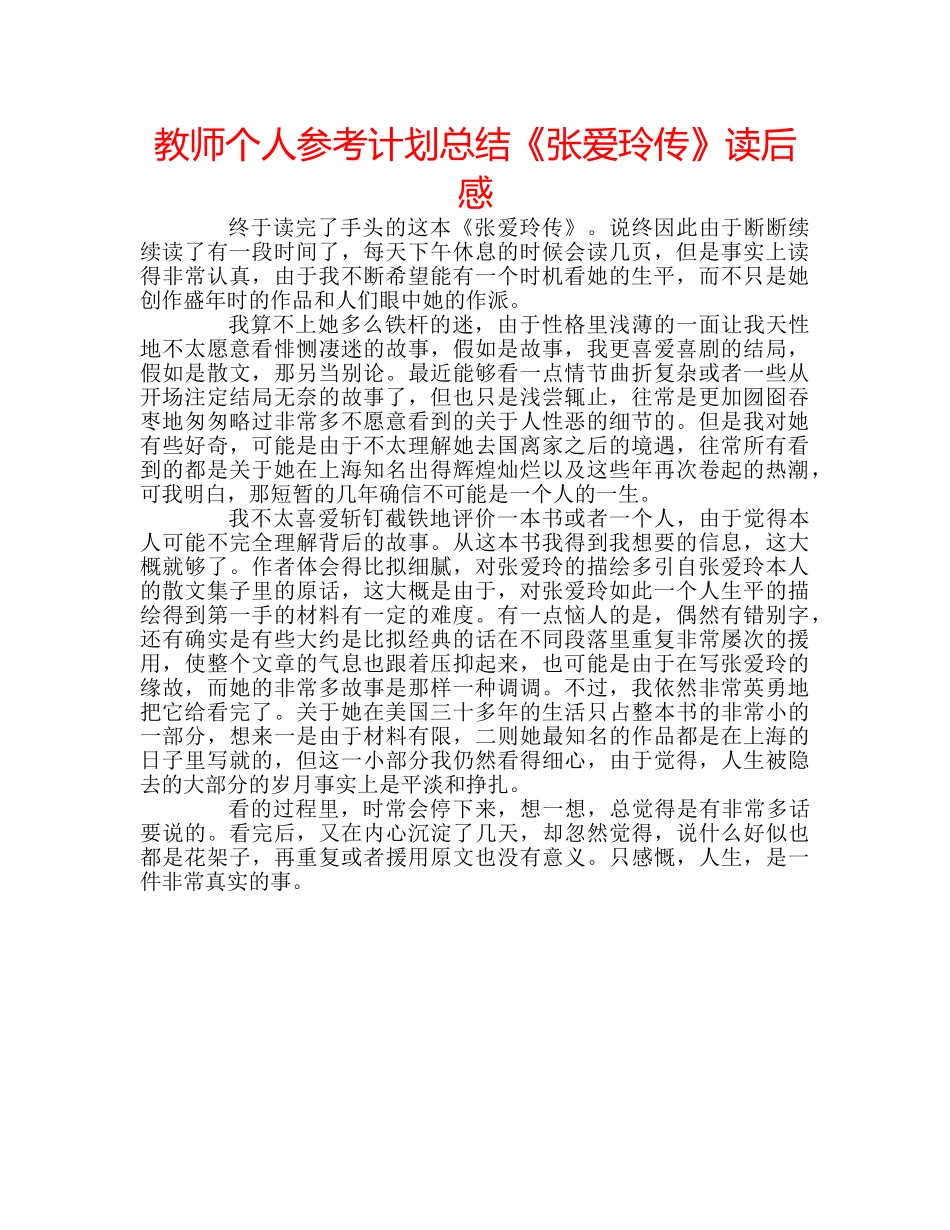 教师个人参考计划总结《张爱玲传》读后感

终于读完了手头的这本《张爱玲传》。说终因此由于断断续续读了有一段时间了，每天下午休息的时候会读几页，但是事实上读得非常认真，由于我不断希望能有一个时机看她的生平，而不只是她创作盛年时的作品和人们眼中她的作派。

我算不上她多么铁杆的迷，由于性格里浅薄的一面让我天性地不太愿意看悱恻凄迷的故事，假如是故事，我更喜爱喜剧的结局，假如是散文，那另当别论。最近能够看一点情节曲折复杂或者一些从开场注定结局无奈的故事了，但也只是浅尝辄止，往常是更加囫囵吞枣地匆匆略过非常多不愿意看到的关于人性恶的细节的。但是我对她有些好奇，可能是由于不太理解她去国离家之后的境遇，往常所有看到的都是关于她在上海知名出得辉煌灿烂以及这些年再次卷起的热潮，可我明白，那短暂的几年确信不可能是一个人的一生。

我不太喜爱斩钉截铁地评价一本书或者一个人，由于觉得本人可能不完全理解背后的故事。从这本书我得到我想要的信息，这大概就够了。作者体会得比拟细腻，对张爱玲的描绘多引自张爱玲本人的散文集子里的原话，这大概是由于，对张爱玲如此一个人生平的描绘得到第一手的材料有一定的难度。有一点恼人的是，偶然有错别字，还有确实是有些大约是比拟经典的话在不同段落里重复非常屡次的援用，使整个文章的气息也跟着压抑起来，也可能是由于在写张爱玲的缘故，而她的非常多故事是那样一种调调。不过，我依然非常英勇地把它给看完了。关于她在美国三十多年的生活只占整本书的非常小的一部分，想来一是由于材料有限，二则她最知名的作品都是在上海的日子里写就的，但这一小部分我仍然看得细心，由于觉得，人生被隐去的大部分的岁月事实上是平淡和挣扎。

看的过程里，时常会停下来，想一想，总觉得是有非常多话要说的。看完后，又在内心沉淀了几天，却忽然觉得，说什么好似也都是花架子，再重复或者援用原文也没有意义。只感慨，人生，是一件非常真实的事。